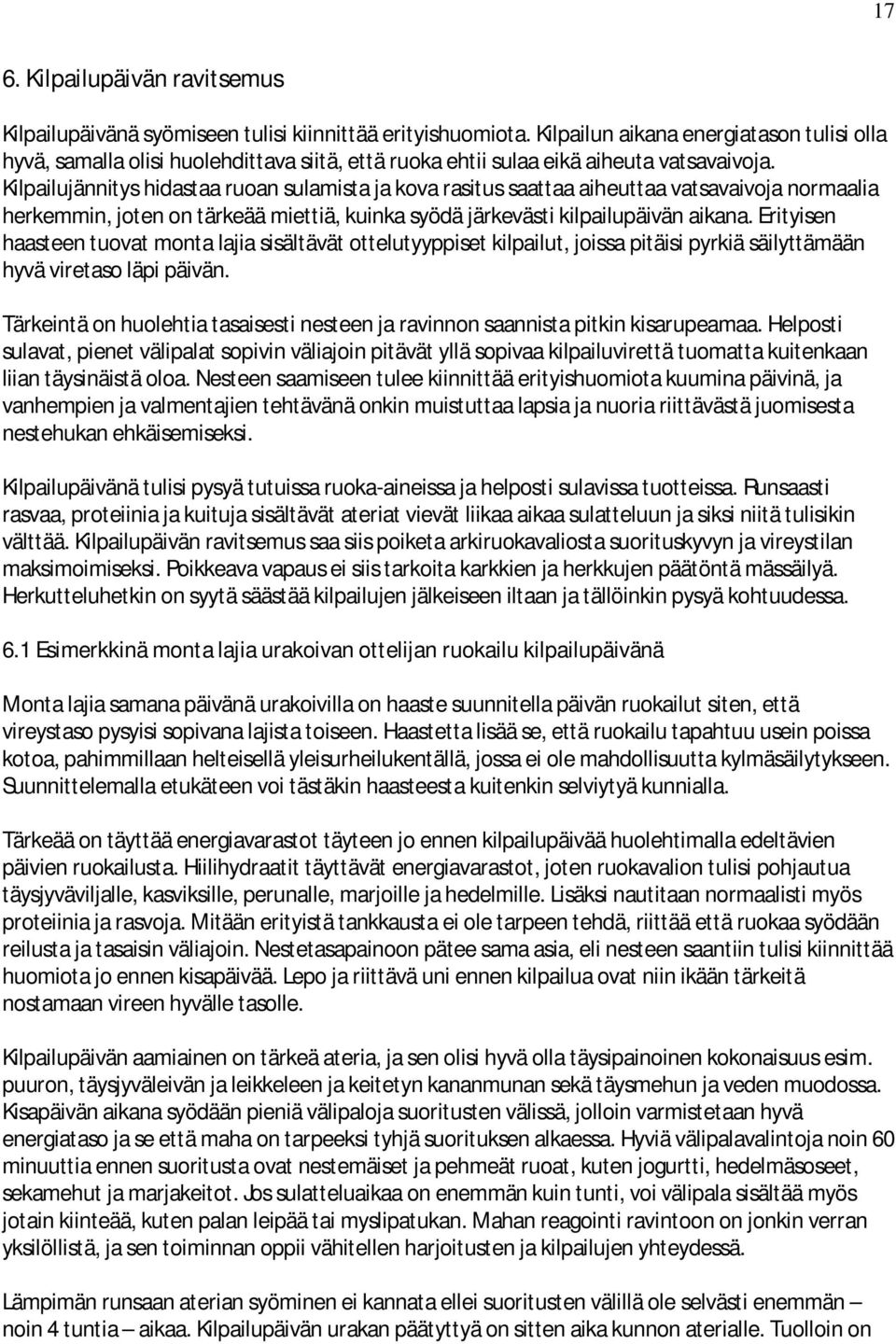 17

6. Kilpailupäivän ravitsemus

Kilpailupäivänä syömiseen tulisi kiinnittää erityishuomiota. Kilpailun aikana energiatason tulisi olla hyvä, samalla olisi huolehdittava siitä, että ruoka ehtii sulaa eikä aiheuta vatsavaivoja. Kilpailujännitys hidastaa ruoan sulamista ja kova rasitus saattaa aiheuttaa vatsavaivoja normaalia herkemmin, joten on tärkeää miettiä, kuinka syödä järkevästi kilpailupäivän aikana. Erityisen haasteen tuovat monta lajia sisältävät ottelutyyppiset kilpailut, joissa pitäisi pyrkiä säilyttämään hyvä viretaso läpi päivän.

Tärkeintä on huolehtia tasaisesti nesteen ja ravinnon saannista pitkin kisarupeamaa. Helposti sulavat, pienet välipalat sopivin väliajoin pitävät yllä sopivaa kilpailuvirettä tuomatta kuitenkaan liian täysinäistä oloa. Nesteen saamiseen tulee kiinnittää erityishuomiota kuumina päivinä, ja vanhempien ja valmentajien tehtävänä onkin muistuttaa lapsia ja nuoria riittävästä juomisesta nestehukan ehkäisemiseksi.

Kilpailupäivänä tulisi pysyä tutuissa ruoka-aineissa ja helposti sulavissa tuotteissa. Runsaasti rasvaa, proteiinia ja kuituja sisältävät ateriat vievät liikaa aikaa sulatteluun ja siksi niitä tulisikin välttää. Kilpailupäivän ravitsemus saa siis poiketa arkiruokavaliosta suorituskyvyn ja vireystilan maksimoimiseksi. Poikkeava vapaus ei siis tarkoita karkkien ja herkkujen päätöntä mässäilyä. Herkutteluhetkin on syytä säästää kilpailujen jälkeiseen iltaan ja tällöinkin pysyä kohtuudessa.

6.1 Esimerkkinä monta lajia urakoivan ottelijan ruokailu kilpailupäivänä

Monta lajia samana päivänä urakoivilla on haaste suunnitella päivän ruokailut siten, että vireystaso pysyisi sopivana lajista toiseen. Haastetta lisää se, että ruokailu tapahtuu usein poissa kotoa, pahimmillaan helteisellä yleisurheilukentällä, jossa ei ole mahdollisuutta kylmäsäilytykseen. Suunnittelemalla etukäteen voi tästäkin haasteesta kuitenkin selviytyä kunnialla.

Tärkeää on täyttää energiavarastot täyteen jo ennen kilpailupäivää huolehtimalla edeltävien päivien ruokailusta. Hiilihydraatit täyttävät energiavarastot, joten ruokavalion tulisi pohjautua täysjyväviljalle, kasviksille, perunalle, marjoille ja hedelmille. Lisäksi nautitaan normaalisti myös proteiinia ja rasvoja. Mitään erityistä tankkausta ei ole tarpeen tehdä, riittää että ruokaa syödään reilusta ja tasaisin väliajoin. Nestetasapainoon pätee sama asia, eli nesteen saantiin tulisi kiinnittää huomiota jo ennen kisapäivää. Lepo ja riittävä uni ennen kilpailua ovat niin ikään tärkeitä nostamaan vireen hyvälle tasolle.

Kilpailupäivän aamiainen on tärkeä ateria, ja sen olisi hyvä olla täysipainoinen kokonaisuus esim. puuron, täysjyväleivän ja leikkeleen ja keitetyn kananmunan sekä täysmehun ja veden muodossa. Kisapäivän aikana syödään pieniä välipaloja suoritusten välissä, jolloin varmistetaan hyvä energiataso ja se että maha on tarpeeksi tyhjä suorituksen alkaessa. Hyviä välipalavalintoja noin 60 minuuttia ennen suoritusta ovat nestemäiset ja pehmeät ruoat, kuten jogurtti, hedelmäsoseet, sekamehut ja marjakeitot. Jos sulatteluaikaa on enemmän kuin tunti, voi välipala sisältää myös jotain kiinteää, kuten palan leipää tai myslipatukan. Mahan reagointi ravintoon on jonkin verran yksilöllistä, ja sen toiminnan oppii vähitellen harjoitusten ja kilpailujen yhteydessä.

Lämpimän runsaan aterian syöminen ei kannata ellei suoritusten välillä ole selvästi enemmän – noin 4 tuntia – aikaa. Kilpailupäivän urakan päätyttyä on sitten aika kunnon aterialle. Tuolloin on